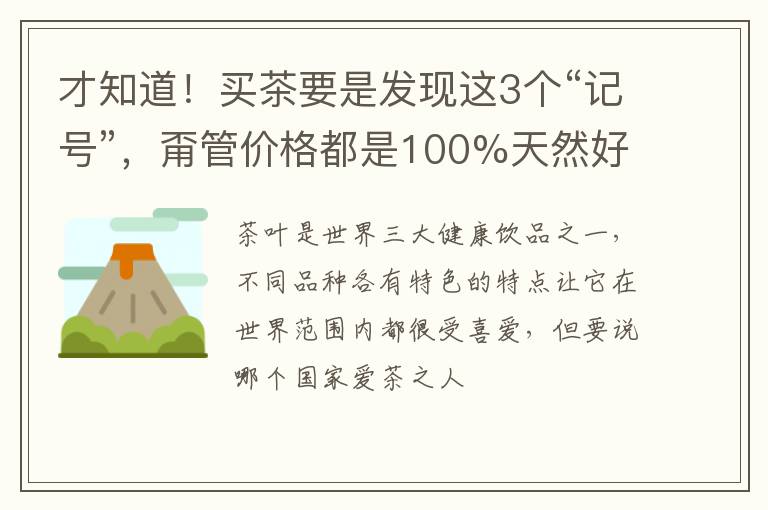 才知道！买茶要是发现这3个“记号”，甭管价格都是100%天然好

茶叶是世界三大健康饮品之一，不同品种各有特色的特点让它在世界范围内都很受喜爱，但要说哪个国家爱茶之人